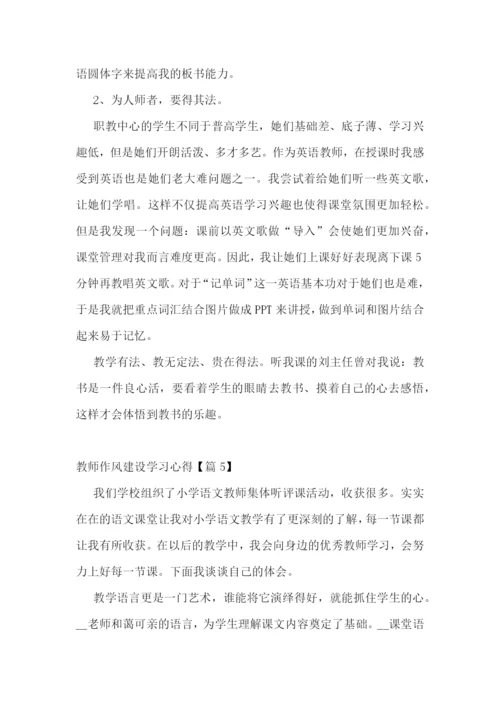 语圆体字来提高我的板书能力。

2、为人师者，要得其法。

职教中心的学生不同于普高学生，她们基础差、底子薄、学习兴趣低，但是她们开朗活泼、多才多艺。作为英语教师，在授课时我感受到英语也是她们老大难问题之一。我尝试着给她们听一些英文歌，让她们学唱。这样不仅提高英语学习兴趣也使得课堂氛围更加轻松。但是我发现一个问题：课前以英文歌做“导入”会使她们更加兴奋，课堂管理对我而言难度更高。因此，我让她们上课好好表现离下课5分钟再教唱英文歌。对于“记单词”这一英语基本功对于她们也是难，于是我就把重点词汇结合图片做成PPT来讲授，做到单词和图片结合起来易于记忆。

教学有法、教无定法、贵在得法。听我课的刘主任曾对我说：教书是一件良心活，要看着学生的眼睛去教书、摸着自己的心去感悟，这样才会体悟到教书的乐趣。

教师作风建设学习心得【篇5】

我们学校组织了小学语文教师集体听评课活动，收获很多。实实在在的语文课堂让我对小学语文教学有了更深刻的了解，每一节课都让我有所收获。在以后的教学中，我会向身边的优秀教师学习，会努力上好每一节课。下面我谈谈自己的体会。

教学语言更是一门艺术，谁能将它演绎得好，就能抓住学生的心。__老师和蔼可亲的语言，为学生理解课文内容奠定了基础。__课堂语